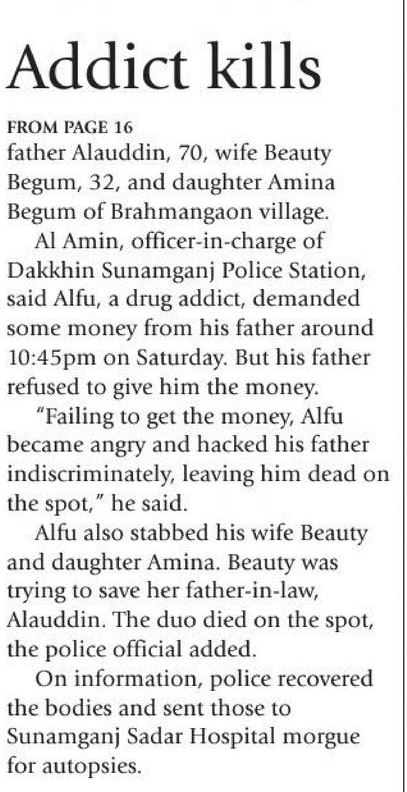 Addict kills

FROM PAGE 16

father Alauddin, 70, wife Beauty Begum, 32, and daughter Amina Begum of Brahmangaon village.

Al Amin, officer-in-charge of Dakkhin Sunamganj Police Station, said Alfu, a drug addict, demanded some money from his father around 10:45pm on Saturday. But his father refused to give him the money.

"Failing to get the money, Alfu became angry and hacked his father indiscriminately, leaving him dead on the spot," he said.

Alfu also stabbed his wife Beauty and daughter Amina. Beauty was trying to save her father-in-law, Alauddin. The duo died on the spot, the police official added.

On information, police recovered the bodies and sent those to Sunamganj Sadar Hospital morgue for autopsies.